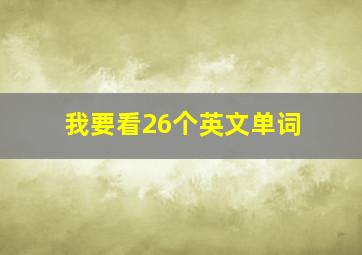 我要看26个英文单词